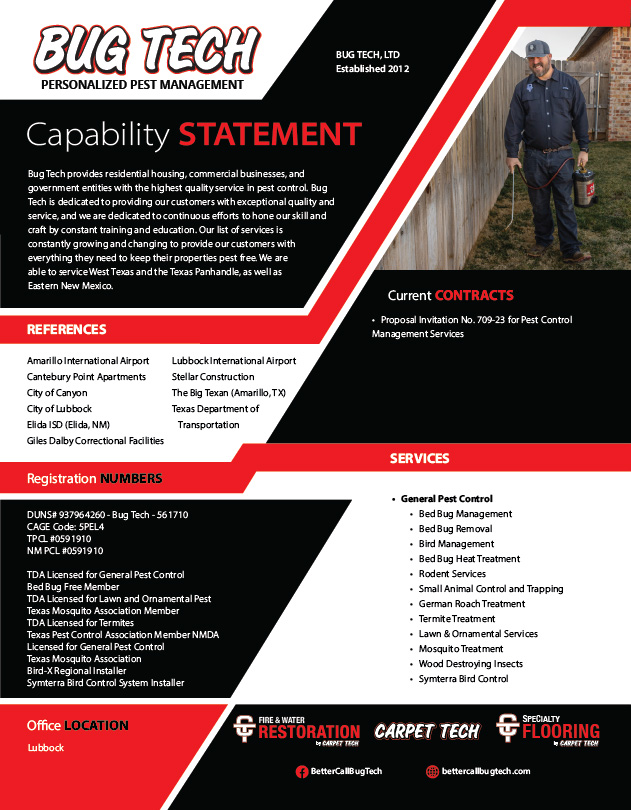 BUG TECH
PERSONALIZED PEST MANAGEMENT

BUG TECH, LTD
Established 2012

Capability STATEMENT

Bug Tech provides residential housing, commercial businesses, and government entities with the highest quality service in pest control. Bug Tech is dedicated to providing our customers with exceptional quality and service, and we are dedicated to continuous efforts to hone our skill and craft by constant training and education. Our list of services is constantly growing and changing to provide our customers with everything they need to keep their properties pest free. We are able to service West Texas and the Texas Panhandle, as well as Eastern New Mexico.

Current CONTRACTS

• Proposal Invitation No. 709-23 for Pest Control Management Services

REFERENCES

Amarillo International Airport
Cantebury Point Apartments
City of Canyon
City of Lubbock
Elida ISD (Elida, NM)
Giles Dalby Correctional Facilities

Lubbock International Airport
Stellar Construction
The Big Texan (Amarillo, TX)
Texas Department of Transportation

SERVICES

• General Pest Control
• Bed Bug Management
• Bed Bug Removal
• Bird Management
• Bed Bug Heat Treatment
• Rodent Services
• Small Animal Control and Trapping
• German Roach Treatment
• Termite Treatment
• Lawn & Ornamental Services
• Mosquito Treatment
• Wood Destroying Insects
• Symterra Bird Control

Registration NUMBERS

DUNS# 937964260 - Bug Tech - 561710
CAGE Code: 5PEL4
TPCL #0591910
NM PCL #0591910

TDA Licensed for General Pest Control
Bed Bug Free Member
TDA Licensed for Lawn and Ornamental Pest
Texas Mosquito Association Member
TDA Licensed for Termites
Texas Pest Control Association Member NMDA
Licensed for General Pest Control
Texas Mosquito Association
Bird-X Regional Installer
Symterra Bird Control System Installer

Office LOCATION

Lubbock

FIRE & WATER RESTORATION by CARPET TECH
CARPET TECH
SPECIALTY FLOORING by CARPET TECH

BetterCallBugTech
bettercallbugtech.com